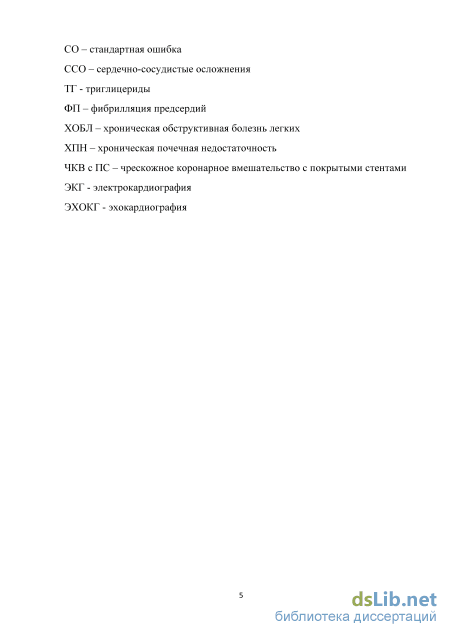 СО – стандартная ошибка

ССО – сердечно-сосудистые осложнения

ТГ - триглицериды

ФП – фибрилляция предсердий

ХОБЛ – хроническая обструктивная болезнь легких

ХПН – хроническая почечная недостаточность

ЧКВ с ПС – чрескожное коронарное вмешательство с покрытыми стентами

ЭКГ - электрокардиография

ЭХОКГ - эхокардиография

5

dsLib.net
библиотека диссертаций